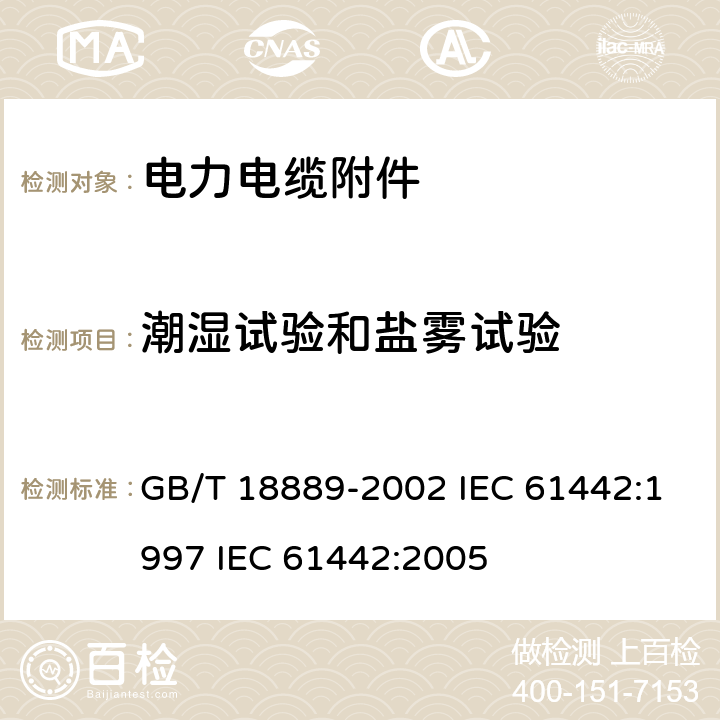 MA CNAS AC ilac-MRA

检测对象： 电力电缆附件

检测项目： 潮湿试验和盐雾试验

检测标准： GB/T 18889-2002 IEC 61442:1997 IEC 61442:2005

百检 Baijiantest.com

做检测 上百检
400-151-7153